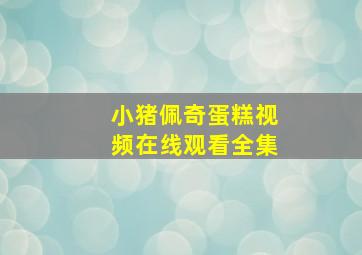 小猪佩奇蛋糕视频在线观看全集